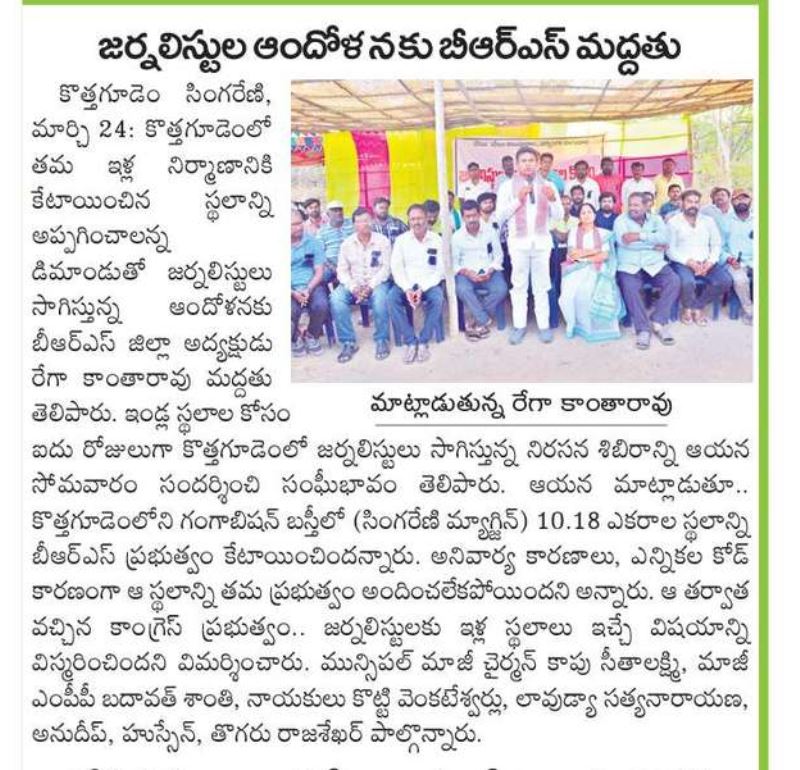 జర్నలిస్టుల ఆందోళనకు బీఆర్ఎస్ మద్దతు

కొత్తగూడెం సింగరేణి, మార్చి 24: కొత్తగూడెంలో తమ ఇళ్ల నిర్మాణానికి కేటాయించిన స్థలాన్ని అప్పగించాలన్న డిమాండుతో జర్నలిస్టులు సాగిస్తున్న ఆందోళనకు బీఆర్ఎస్ జిల్లా అధ్యక్షుడు రేగా కాంతారావు మద్దతు తెలిపారు. ఇండ్ల స్థలాల కోసం ఐదు రోజులుగా కొత్తగూడెంలో జర్నలిస్టులు సాగిస్తున్న నిరసన శిబిరాన్ని ఆయన సోమవారం సందర్శించి సంఘీభావం తెలిపారు. ఆయన మాట్లాడుతూ.. కొత్తగూడెంలోని గంగాబిషన్ బస్తీలో (సింగరేణి మ్యాగ్జిన్) 10.18 ఎకరాల స్థలాన్ని బీఆర్ఎస్ ప్రభుత్వం కేటాయించిందన్నారు. అనివార్య కారణాలు, ఎన్నికల కోడ్ కారణంగా ఆ స్థలాన్ని తమ ప్రభుత్వం అందించలేకపోయిందని అన్నారు. ఆ తర్వాత వచ్చిన కాంగ్రెస్ ప్రభుత్వం.. జర్నలిస్టులకు ఇళ్ల స్థలాలు ఇచ్చే విషయాన్ని విస్మరించిందని విమర్శించారు. మున్సిపల్ మాజీ చైర్మన్ కాపు సీతాలక్ష్మి, మాజీ ఎంపీపీ బదావత్ శాంతి, నాయకులు కొట్టి వెంకటేశ్వర్లు, లావుడ్యా సత్యనారాయణ, అనుదీప్, హుస్సేన్, తొగరు రాజశేఖర్ పాల్గొన్నారు.

మాట్లాడుతున్న రేగా కాంతారావు